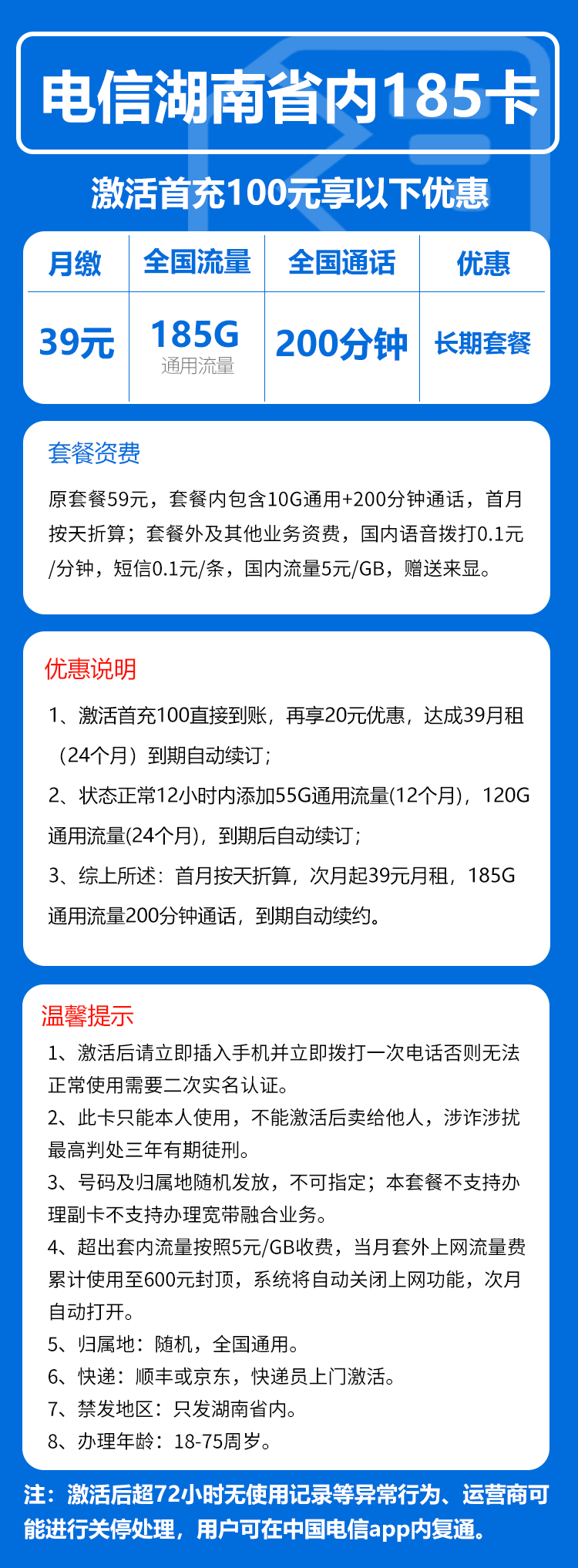 电信湖南省内185卡

激活首充100元享以下优惠

| 月缴 | 全国流量 | 全国通话 | 优惠 |
|---|---|---|---|
| 39元 | 185G 通用流量 | 200分钟 | 长期套餐 |

套餐资费

原套餐59元，套餐内包含10G通用+200分钟通话，首月按天折算；套餐外及其他业务资费，国内语音拨打0.1元/分钟，短信0.1元/条，国内流量5元/GB，赠送来显。

优惠说明

1、激活首充100直接到账，再享20元优惠，达成39月租（24个月）到期自动续订；

2、状态正常12小时内添加55G通用流量(12个月)，120G通用流量(24个月)，到期后自动续订；

3、综上所述：首月按天折算，次月起39元月租，185G通用流量200分钟通话，到期自动续约。

温馨提示

1、激活后请立即插入手机并立即拨打一次电话否则无法正常使用需要二次实名认证。

2、此卡只能本人使用，不能激活后卖给他人，涉诈涉扰最高判处三年有期徒刑。

3、号码及归属地随机发放，不可指定；本套餐不支持办理副卡不支持办理宽带融合业务。

4、超出套内流量按照5元/GB收费，当月套外上网流量费累计使用至600元封顶，系统将自动关闭上网功能，次月自动打开。

5、归属地：随机，全国通用。

6、快递：顺丰或京东，快递员上门激活。

7、禁发地区：只发湖南省内。

8、办理年龄：18-75周岁。

注：激活后超72小时无使用记录等异常行为、运营商可能进行关停处理，用户可在中国电信app内复通。